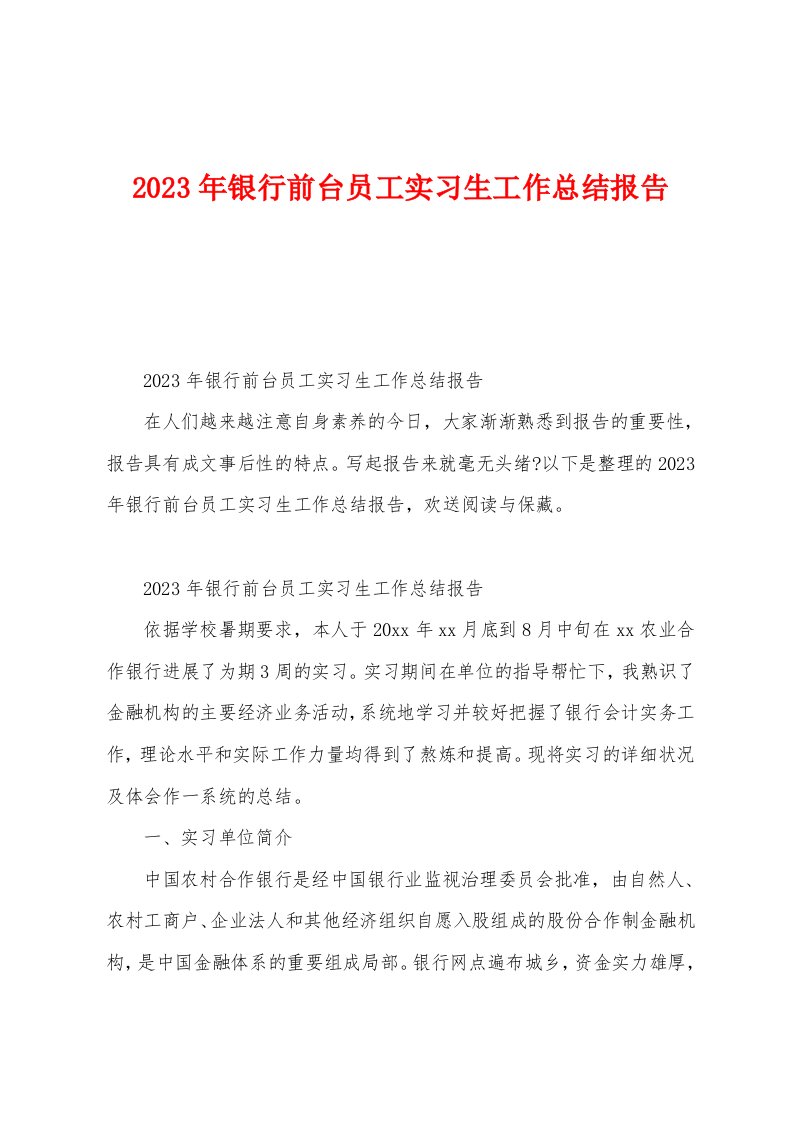 2023年银行前台员工实习生工作总结报告

2023年银行前台员工实习生工作总结报告

在人们越来越注意自身素养的今日，大家渐渐熟悉到报告的重要性，报告具有成文事后性的特点。写起报告来就毫无头绪?以下是整理的2023年银行前台员工实习生工作总结报告，欢送阅读与保藏。

2023年银行前台员工实习生工作总结报告

依据学校暑期要求，本人于20xx年xx月底到8月中旬在xx农业合作银行进展了为期3周的实习。实习期间在单位的指导帮忙下，我熟识了金融机构的主要经济业务活动，系统地学习并较好把握了银行会计实务工作，理论水平和实际工作力量均得到了熬炼和提高。现将实习的详细状况及体会作一系统的总结。

一、实习单位简介

中国农村合作银行是经中国银行业监视治理委员会批准，由自然人、农村工商户、企业法人和其他经济组织自愿入股组成的股份合作制金融机构，是中国金融体系的重要组成局部。银行网点遍布城乡，资金实力雄厚，